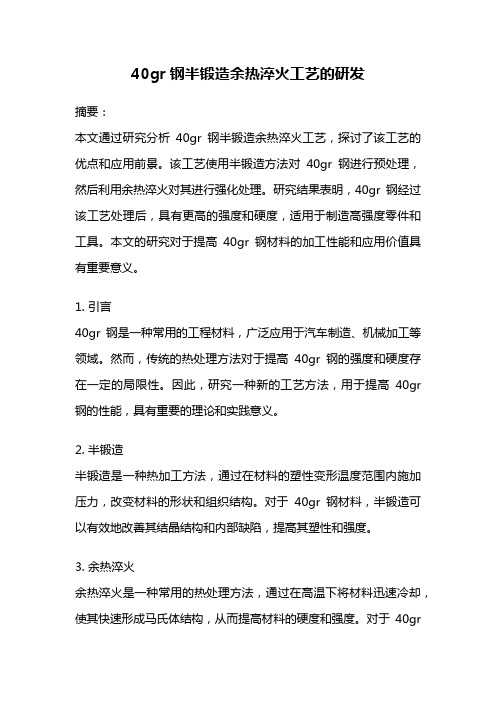 40gr 钢半锻造余热淬火工艺的研发

摘要：
本文通过研究分析 40gr 钢半锻造余热淬火工艺，探讨了该工艺的优点和应用前景。该工艺使用半锻造方法对 40gr 钢进行预处理，然后利用余热淬火对其进行强化处理。研究结果表明，40gr 钢经过该工艺处理后，具有更高的强度和硬度，适用于制造高强度零件和工具。本文的研究对于提高 40gr 钢材料的加工性能和应用价值具有重要意义。

1. 引言
40gr 钢是一种常用的工程材料，广泛应用于汽车制造、机械加工等领域。然而，传统的热处理方法对于提高 40gr 钢的强度和硬度存在一定的局限性。因此，研究一种新的工艺方法，用于提高 40gr 钢的性能，具有重要的理论和实践意义。

2. 半锻造
半锻造是一种热加工方法，通过在材料的塑性变形温度范围内施加压力，改变材料的形状和组织结构。对于 40gr 钢材料，半锻造可以有效地改善其结晶结构和内部缺陷，提高其塑性和强度。

3. 余热淬火
余热淬火是一种常用的热处理方法，通过在高温下将材料迅速冷却，使其快速形成马氏体结构，从而提高材料的硬度和强度。对于 40gr